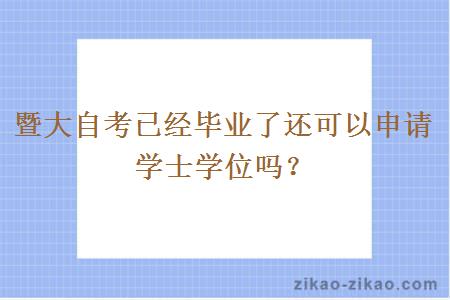 暨大自考已经毕业了还可以申请学士学位吗？

zikao-zikao.com